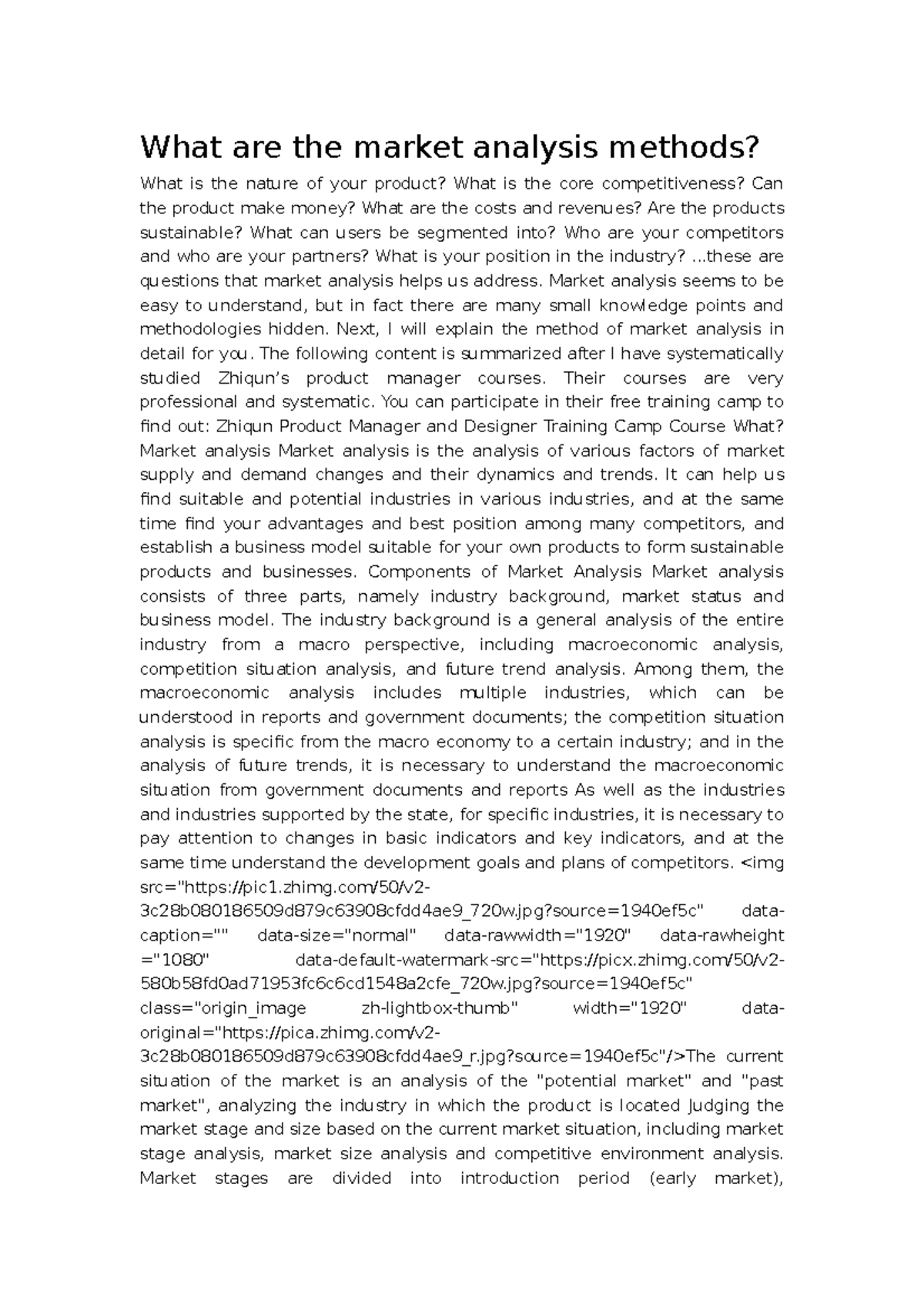 What are the market analysis methods?

What is the nature of your product? What is the core competitiveness? Can the product make money? What are the costs and revenues? Are the products sustainable? What can users be segmented into? Who are your competitors and who are your partners? What is your position in the industry? ...these are questions that market analysis helps us address. Market analysis seems to be easy to understand, but in fact there are many small knowledge points and methodologies hidden. Next, I will explain the method of market analysis in detail for you. The following content is summarized after I have systematically studied Zhiqun's product manager courses. Their courses are very professional and systematic. You can participate in their free training camp to find out: Zhiqun Product Manager and Designer Training Camp Course What? Market analysis Market analysis is the analysis of various factors of market supply and demand changes and their dynamics and trends. It can help us find suitable and potential industries in various industries, and at the same time find your advantages and best position among many competitors, and establish a business model suitable for your own products to form sustainable products and businesses. Components of Market Analysis Market analysis consists of three parts, namely industry background, market status and business model. The industry background is a general analysis of the entire industry from a macro perspective, including macroeconomic analysis, competition situation analysis, and future trend analysis. Among them, the macroeconomic analysis includes multiple industries, which can be understood in reports and government documents; the competition situation analysis is specific from the macro economy to a certain industry; and in the analysis of future trends, it is necessary to understand the macroeconomic situation from government documents and reports As well as the industries and industries supported by the state, for specific industries, it is necessary to pay attention to changes in basic indicators and key indicators, and at the same time understand the development goals and plans of competitors. <img src="https://pic1.zhimg.com/50/v2-3c28b080186509d879c63908cfdd4ae9_720w.jpg?source=1940ef5c" data-caption="" data-size="normal" data-rawwidth="1920" data-rawheight="1080" data-default-watermark-src="https://picx.zhimg.com/50/v2-580b58fd0ad71953fc6c6cd1548a2cfe_720w.jpg?source=1940ef5c" class="origin_image zh-lightbox-thumb" width="1920" data-original="https://pica.zhimg.com/v2-3c28b080186509d879c63908cfdd4ae9_r.jpg?source=1940ef5c"/>The current situation of the market is an analysis of the "potential market" and "past market", analyzing the industry in which the product is located Judging the market stage and size based on the current market situation, including market stage analysis, market size analysis and competitive environment analysis. Market stages are divided into introduction period (early market),